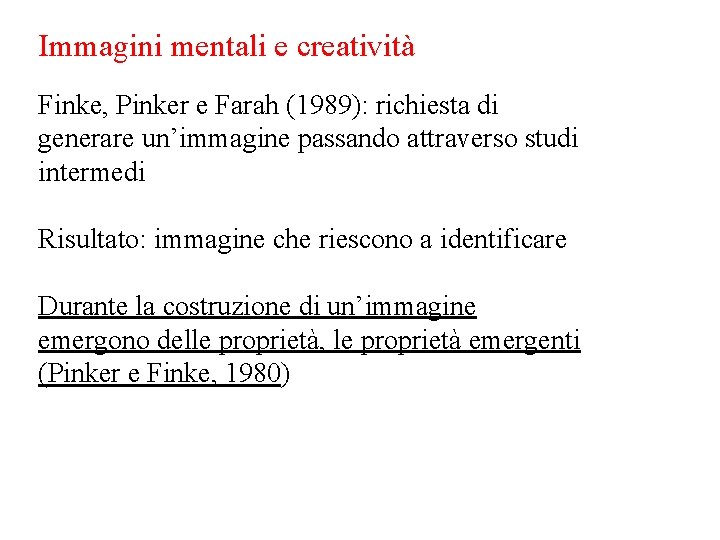 Immagini mentali e creatività

Finke, Pinker e Farah (1989): richiesta di generare un’immagine passando attraverso studi intermedi

Risultato: immagine che riescono a identificare

Durante la costruzione di un’immagine emergono delle proprietà, le proprietà emergenti (Pinker e Finke, 1980)